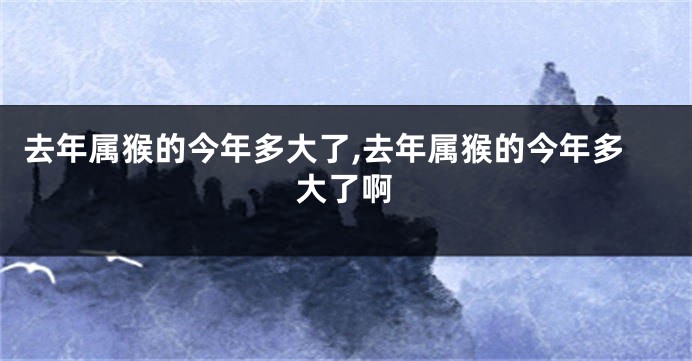 去年属猴的今年多大了,去年属猴的今年多大了啊